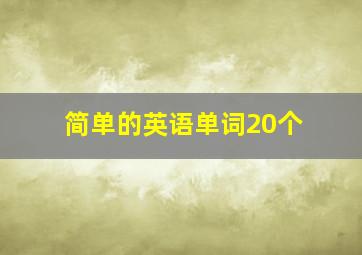 简单的英语单词20个